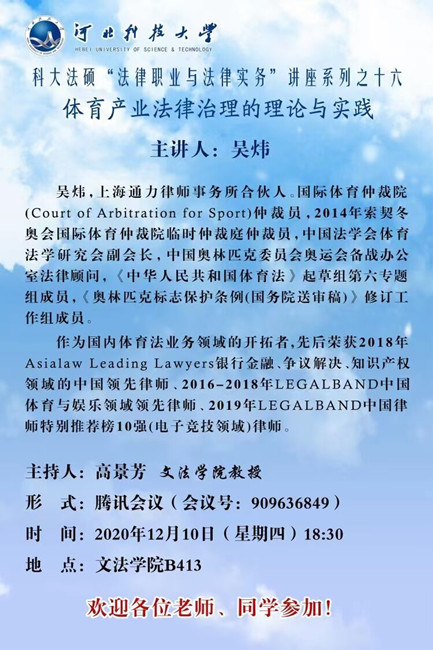 河北科技大学
HEBEI UNIVERSITY OF SCIENCE & TECHNOLOGY

科大法硕“法律职业与法律实务”讲座系列之十六

体育产业法律治理的理论与实践

主讲人：吴炜

吴炜，上海通力律师事务所合伙人。国际体育仲裁院(Court of Arbitration for Sport)仲裁员，2014年索契冬奥会国际体育仲裁院临时仲裁庭仲裁员，中国法学会体育法学研究会副会长，中国奥林匹克委员会奥运会备战办公室法律顾问，《中华人民共和国体育法》起草组第六专题组成员，《奥林匹克标志保护条例(国务院送审稿)》修订工作组成员。

作为国内体育法业务领域的开拓者，先后荣获2018年Asialaw Leading Lawyers银行金融、争议解决、知识产权领域的中国领先律师、2016-2018年LEGALBAND中国体育与娱乐领域领先律师、2019年LEGALBAND中国律师特别推荐榜10强(电子竞技领域)律师。

主持人：高景芳 文法学院教授

形 式：腾讯会议（会议号：909636849）

时 间：2020年12月10日（星期四）18:30

地 点：文法学院B413

欢迎各位老师、同学参加！